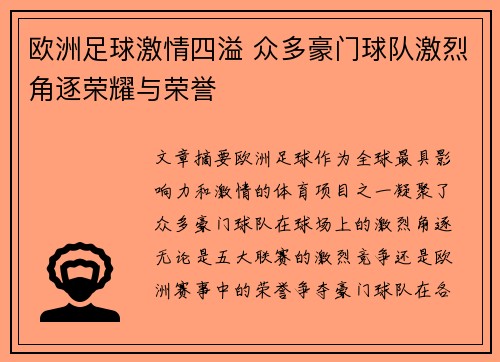 欧洲足球激情四溢 众多豪门球队激烈角逐荣耀与荣誉

文章摘要欧洲足球作为全球最具影响力和激情的体育项目之一凝聚了众多豪门球队在球场上的激烈角逐无论是五大联赛的激烈竞争还是欧洲赛事中的荣誉争夺豪门球队在各